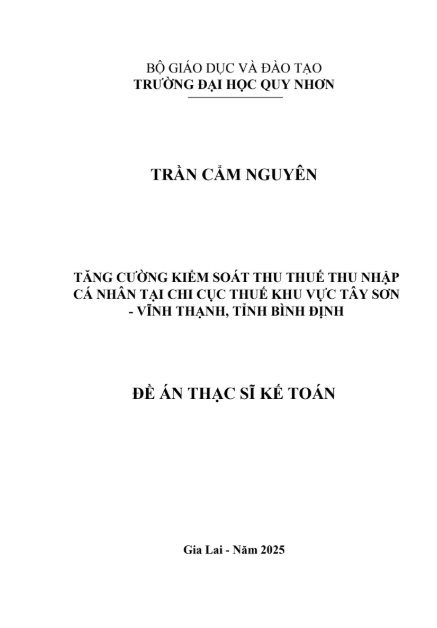 BỘ GIÁO DỤC VÀ ĐÀO TẠO
TRƯỜNG ĐẠI HỌC QUY NHƠN

TRẦN CẨM NGUYÊN

TĂNG CƯỜNG KIỂM SOÁT THU THUẾ THU NHẬP CÁ NHÂN TẠI CHI CỤC THUẾ KHU VỰC TÂY SƠN - VĨNH THẠNH, TỈNH BÌNH ĐỊNH

ĐỀ ÁN THẠC SĨ KẾ TOÁN

Gia Lai - Năm 2025